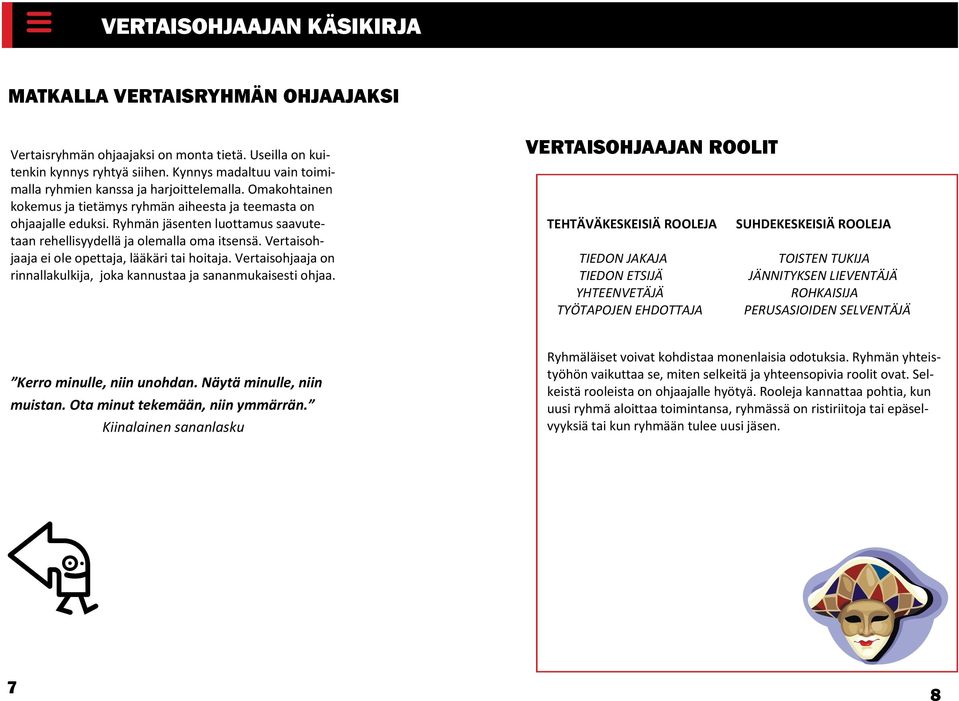 VERTAISOHJAAJAN KÄSIKIRJA

MATKALLA VERTAISRYHMÄN OHJAAJAKSI

Vertaisryhmän ohjaajaksi on monta tietä. Useilla on kuitenkin kynnys ryhtyä siihen. Kynnys madaltuu vain toimimalla ryhmien kanssa ja harjoittelemalla. Omakohtainen kokemus ja tietämys ryhmän aiheesta ja teemasta on ohjaajalle eduksi. Ryhmän jäsenten luottamus saavutetaan rehellisyydellä ja olemalla oma itsensä. Vertaisohjaaja ei ole opettaja, lääkäri tai hoitaja. Vertaisohjaaja on rinnallakulkija, joka kannustaa ja sananmukaisesti ohjaa.

”Kerro minulle, niin unohdan. Näytä minulle, niin muistan. Ota minut tekemään, niin ymmärrän.”
Kiinalainen sananlasku

7

VERTAISOHJAAJAN ROOLIT

| TEHTÄVÄKESKEISIÄ ROOLEJA | SUHDEKESKEISIÄ ROOLEJA |
|---|---|
| TIEDON JAKAJA | TOISTEN TUKIJA |
| TIEDON ETSIJÄ | JÄNNITYKSEN LIEVENTÄJÄ |
| YHTEENVETÄJÄ | ROHKAISIJA |
| TYÖTAPOJEN EHDOTTAJA | PERUSASIOIDEN SELVENTÄJÄ |

Ryhmäläiset voivat kohdistaa monenlaisia odotuksia. Ryhmän yhteistyöhön vaikuttaa se, miten selkeitä ja yhteensopivia roolit ovat. Selkeistä rooleista on ohjaajalle hyötyä. Rooleja kannattaa pohtia, kun uusi ryhmä aloittaa toimintansa, ryhmässä on ristiriitoja tai epäselvyyksiä tai kun ryhmään tulee uusi jäsen.

8